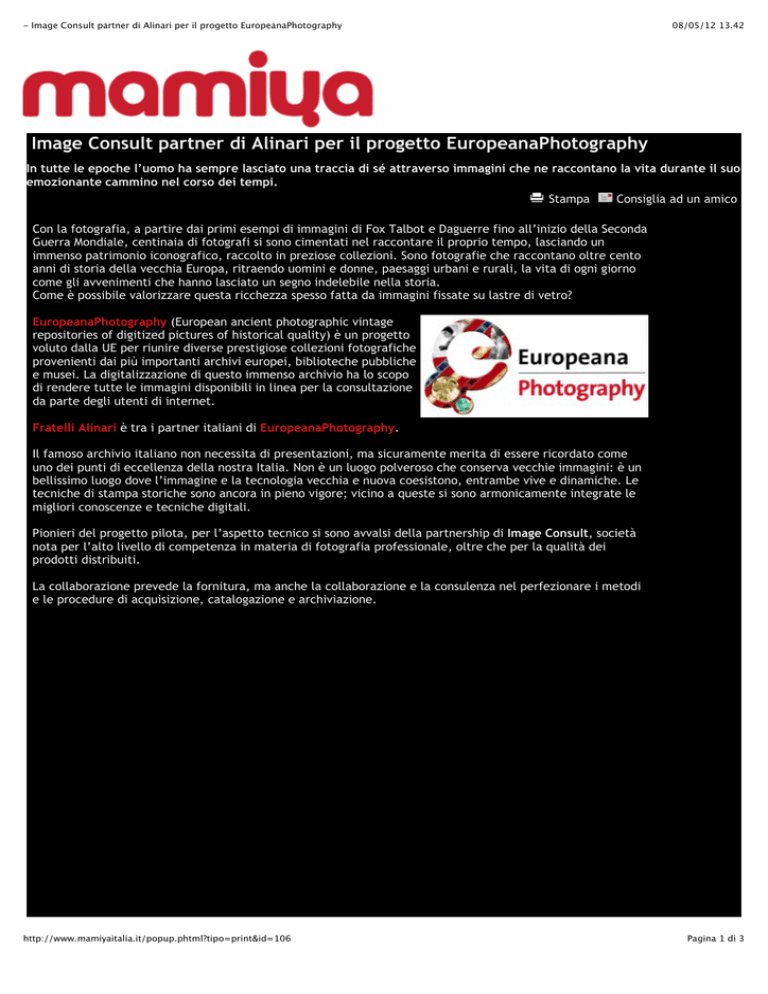 - Image Consult partner di Alinari per il progetto EuropeanaPhotography

08/05/12 13.42

mamiya

Image Consult partner di Alinari per il progetto EuropeanaPhotography

In tutte le epoche l'uomo ha sempre lasciato una traccia di sé attraverso immagini che ne raccontano la vita durante il suo emozionante cammino nel corso dei tempi.

Stampa Consiglia ad un amico

Con la fotografia, a partire dai primi esempi di immagini di Fox Talbot e Daguerre fino all'inizio della Seconda Guerra Mondiale, centinaia di fotografi si sono cimentati nel raccontare il proprio tempo, lasciando un immenso patrimonio iconografico, raccolto in preziose collezioni. Sono fotografie che raccontano oltre cento anni di storia della vecchia Europa, ritraendo uomini e donne, paesaggi urbani e rurali, la vita di ogni giorno come gli avvenimenti che hanno lasciato un segno indelebile nella storia.
Come è possibile valorizzare questa ricchezza spesso fatta da immagini fissate su lastre di vetro?

EuropeanaPhotography (European ancient photographic vintage repositories of digitized pictures of historical quality) è un progetto voluto dalla UE per riunire diverse prestigiose collezioni fotografiche provenienti dai più importanti archivi europei, biblioteche pubbliche e musei. La digitalizzazione di questo immenso archivio ha lo scopo di rendere tutte le immagini disponibili in linea per la consultazione da parte degli utenti di internet.

Europeana Photography

Fratelli Alinari è tra i partner italiani di EuropeanaPhotography.

Il famoso archivio italiano non necessita di presentazioni, ma sicuramente merita di essere ricordato come uno dei punti di eccellenza della nostra Italia. Non è un luogo polveroso che conserva vecchie immagini: è un bellissimo luogo dove l'immagine e la tecnologia vecchia e nuova coesistono, entrambe vive e dinamiche. Le tecniche di stampa storiche sono ancora in pieno vigore; vicino a queste si sono armonicamente integrate le migliori conoscenze e tecniche digitali.

Pionieri del progetto pilota, per l'aspetto tecnico si sono avvalsi della partnership di Image Consult, società nota per l'alto livello di competenza in materia di fotografia professionale, oltre che per la qualità dei prodotti distribuiti.

La collaborazione prevede la fornitura, ma anche la collaborazione e la consulenza nel perfezionare i metodi e le procedure di acquisizione, catalogazione e archiviazione.

http://www.mamiyaitalia.it/popup.phtml?tipo=print&id=106

Pagina 1 di 3